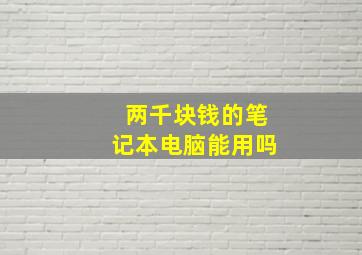 两千块钱的笔记本电脑能用吗